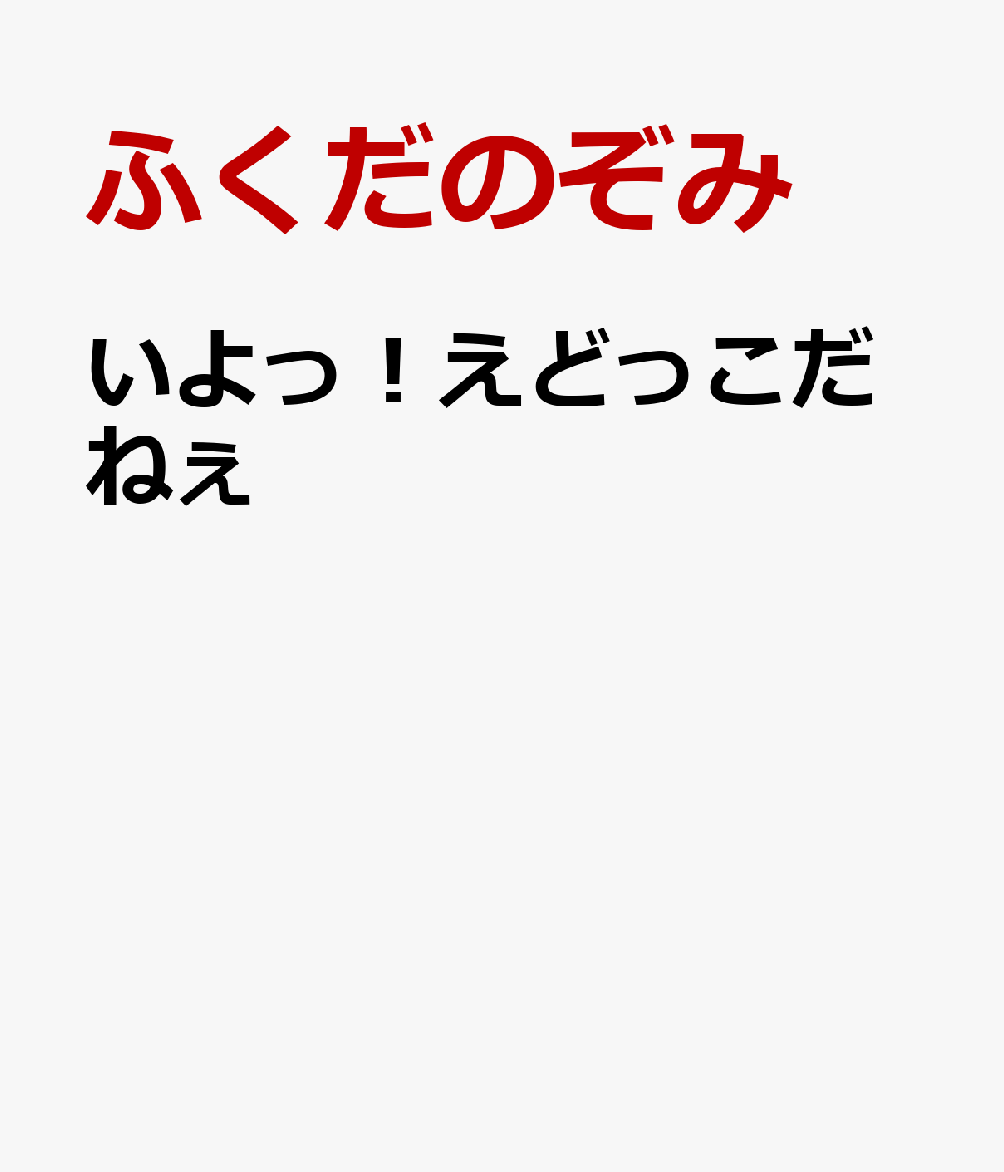 ふくだのぞみ

いよっ！えどっこだねぇ